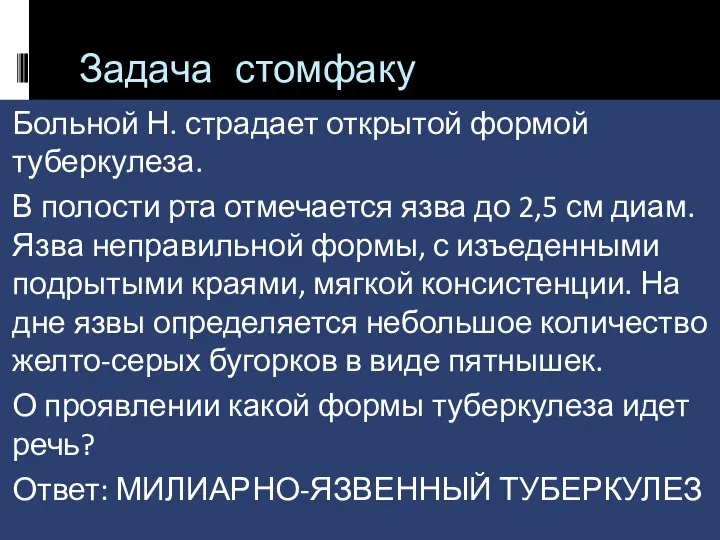 Задача стомфаку

Больной Н. страдает открытой формой туберкулеза.

В полости рта отмечается язва до 2,5 см диам. Язва неправильной формы, с изъеденными подрытыми краями, мягкой консистенции. На дне язвы определяется небольшое количество желто-серых бугорков в виде пятнышек.

О проявлении какой формы туберкулеза идет речь?

Ответ: МИЛИАРНО-ЯЗВЕННЫЙ ТУБЕРКУЛЕЗ